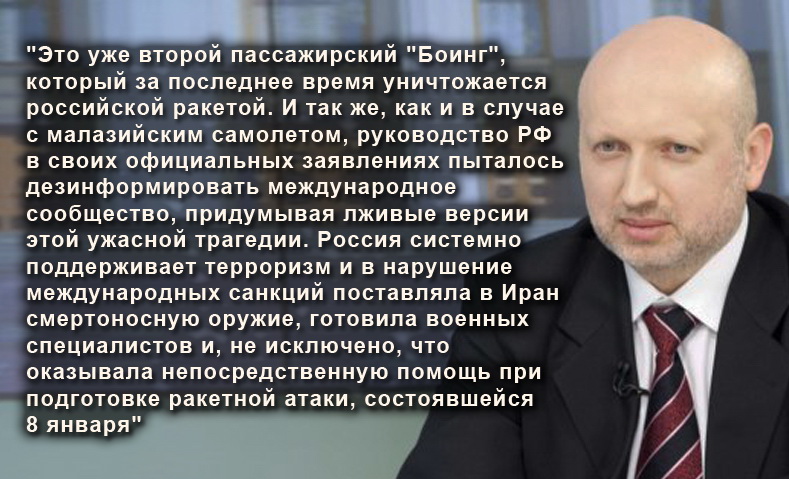 "Это уже второй пассажирский "Боинг", который за последнее время уничтожается российской ракетой. И так же, как и в случае с малазийским самолетом, руководство РФ в своих официальных заявлениях пыталось дезинформировать международное сообщество, придумывая лживые версии этой ужасной трагедии. Россия системно поддерживает терроризм и в нарушение международных санкций поставляла в Иран смертоносную оружие, готовила военных специалистов и, не исключено, что оказывала непосредственную помощь при подготовке ракетной атаки, состоявшейся 8 января"